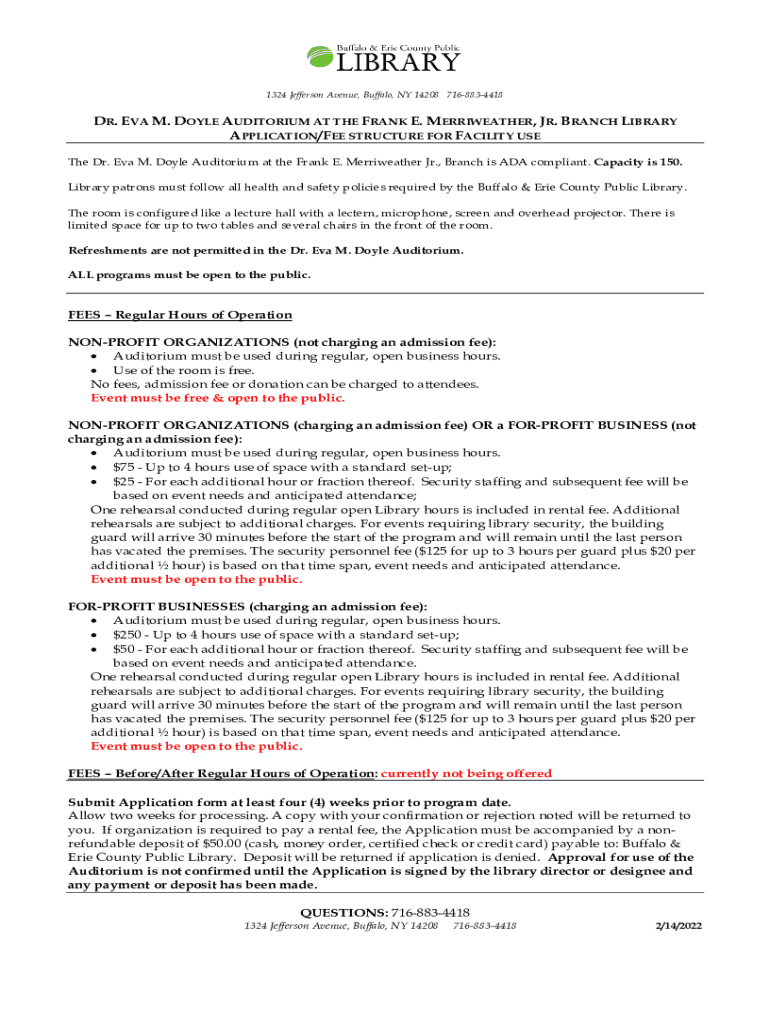 Buffalo & Erie County Public
LIBRARY

1324 Jefferson Avenue, Buffalo, NY 14208 716-883-4418

DR. EVA M. DOYLE AUDITORIUM AT THE FRANK E. MERRIWEATHER, JR. BRANCH LIBRARY
APPLICATION/FEE STRUCTURE FOR FACILITY USE

The Dr. Eva M. Doyle Auditorium at the Frank E. Merriweather Jr., Branch is ADA compliant. Capacity is 150.

Library patrons must follow all health and safety policies required by the Buffalo & Erie County Public Library.

The room is configured like a lecture hall with a lectern, microphone, screen and overhead projector. There is limited space for up to two tables and several chairs in the front of the room.

Refreshments are not permitted in the Dr. Eva M. Doyle Auditorium.

ALL programs must be open to the public.

FEES – Regular Hours of Operation

NON-PROFIT ORGANIZATIONS (not charging an admission fee):
• Auditorium must be used during regular, open business hours.
• Use of the room is free.
No fees, admission fee or donation can be charged to attendees.
Event must be free & open to the public.

NON-PROFIT ORGANIZATIONS (charging an admission fee) OR a FOR-PROFIT BUSINESS (not charging an admission fee):
• Auditorium must be used during regular, open business hours.
• $75 - Up to 4 hours use of space with a standard set-up;
• $25 - For each additional hour or fraction thereof. Security staffing and subsequent fee will be based on event needs and anticipated attendance;
One rehearsal conducted during regular open Library hours is included in rental fee. Additional rehearsals are subject to additional charges. For events requiring library security, the building guard will arrive 30 minutes before the start of the program and will remain until the last person has vacated the premises. The security personnel fee ($125 for up to 3 hours per guard plus $20 per additional ½ hour) is based on that time span, event needs and anticipated attendance.
Event must be open to the public.

FOR-PROFIT BUSINESSES (charging an admission fee):
• Auditorium must be used during regular, open business hours.
• $250 - Up to 4 hours use of space with a standard set-up;
• $50 - For each additional hour or fraction thereof. Security staffing and subsequent fee will be based on event needs and anticipated attendance.
One rehearsal conducted during regular open Library hours is included in rental fee. Additional rehearsals are subject to additional charges. For events requiring library security, the building guard will arrive 30 minutes before the start of the program and will remain until the last person has vacated the premises. The security personnel fee ($125 for up to 3 hours per guard plus $20 per additional ½ hour) is based on that time span, event needs and anticipated attendance.
Event must be open to the public.

FEES – Before/After Regular Hours of Operation: currently not being offered

Submit Application form at least four (4) weeks prior to program date.
Allow two weeks for processing. A copy with your confirmation or rejection noted will be returned to you. If organization is required to pay a rental fee, the Application must be accompanied by a non-refundable deposit of $50.00 (cash, money order, certified check or credit card) payable to: Buffalo & Erie County Public Library. Deposit will be returned if application is denied. Approval for use of the Auditorium is not confirmed until the Application is signed by the library director or designee and any payment or deposit has been made.

QUESTIONS: 716-883-4418
1324 Jefferson Avenue, Buffalo, NY 14208 716-883-4418
2/14/2022